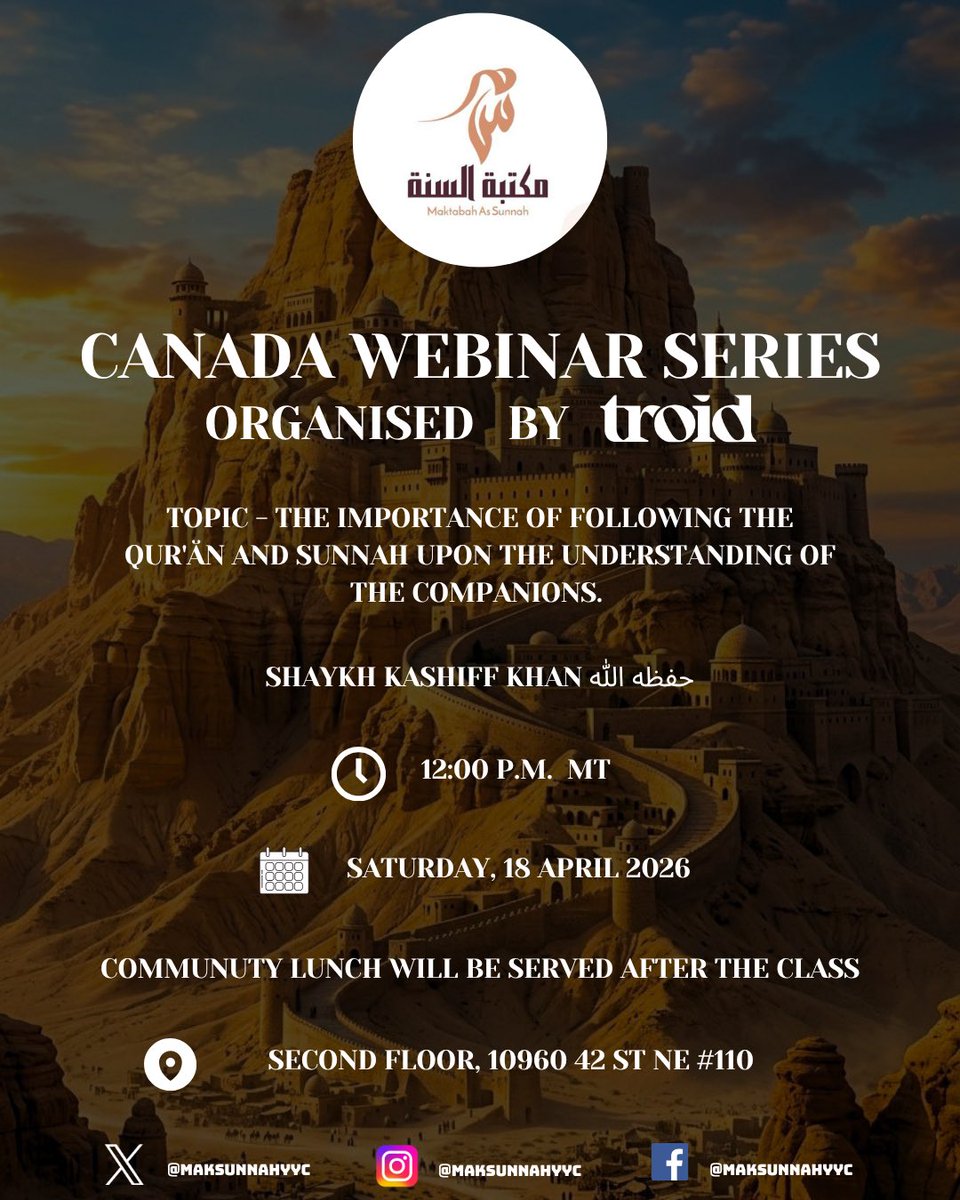 مكتبة السنة
Maktabah As Sunnah

CANADA WEBINAR SERIES
ORGANISED BY troid

TOPIC - THE IMPORTANCE OF FOLLOWING THE QUR'ĀN AND SUNNAH UPON THE UNDERSTANDING OF THE COMPANIONS.

SHAYKH KASHIFF KHAN حفظه الله

12:00 P.M. MT

SATURDAY, 18 APRIL 2026

COMMUNUTY LUNCH WILL BE SERVED AFTER THE CLASS

SECOND FLOOR, 10960 42 ST NE #110

@MAKSUNNAHYYC @MAKSUNNAHYYC @MAKSUNNAHYYC